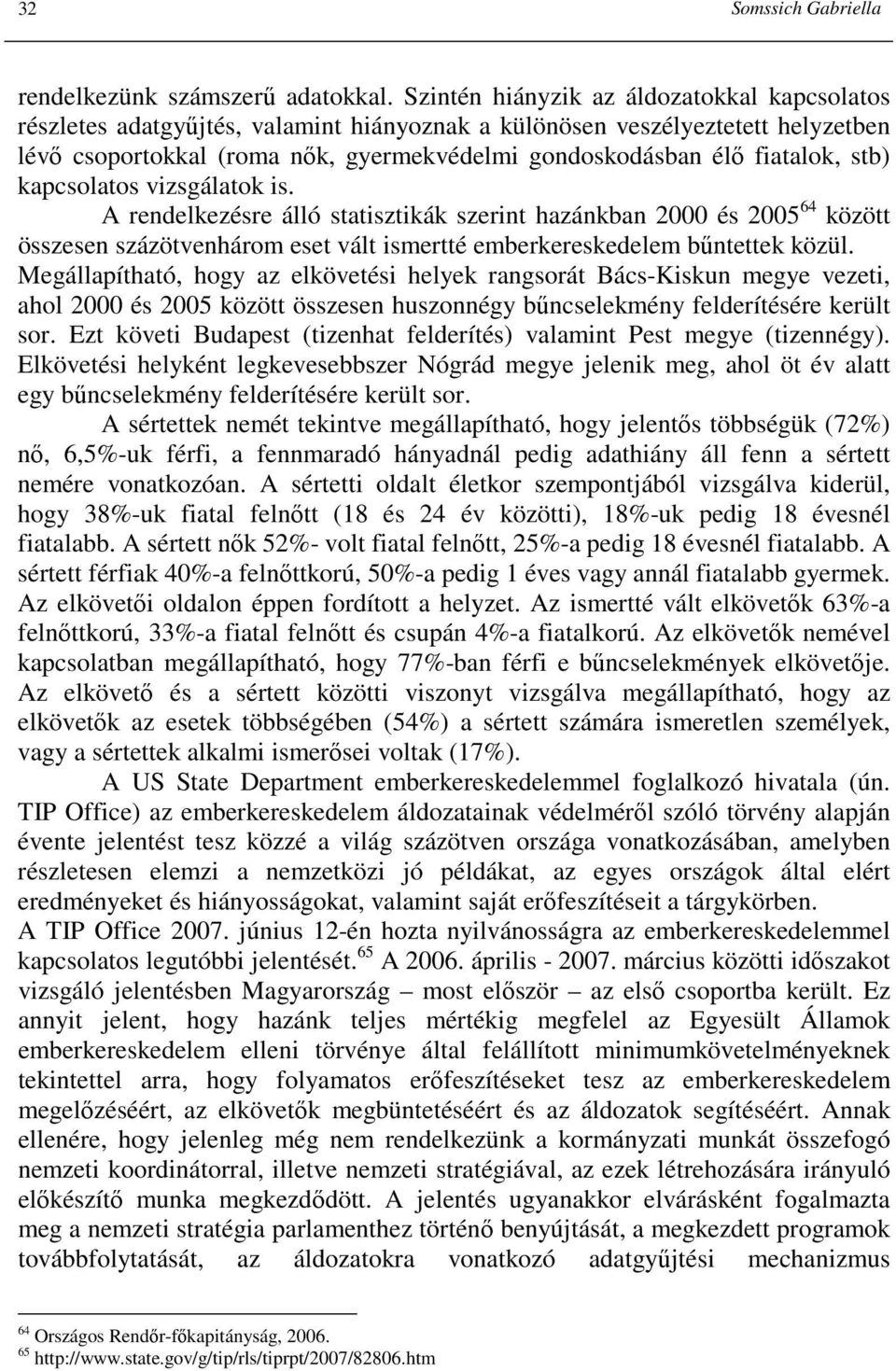 32 Somssich Gabriella

rendelkezünk számszerű adatokkal. Szintén hiányzik az áldozatokkal kapcsolatos részletes adatgyűjtés, valamint hiányoznak a különösen veszélyeztetett helyzetben lévő csoportokkal (roma nők, gyermekvédelmi gondoskodásban élő fiatalok, stb) kapcsolatos vizsgálatok is.
A rendelkezésre álló statisztikák szerint hazánkban 2000 és 2005$^{64}$ között összesen százötvenhárom eset vált ismertté emberkereskedelem bűntettek közül. Megállapítható, hogy az elkövetési helyek rangsorát Bács-Kiskun megye vezeti, ahol 2000 és 2005 között összesen huszonnégy bűncselekmény felderítésére került sor. Ezt követi Budapest (tizenhat felderítés) valamint Pest megye (tizennégy). Elkövetési helyként legkevesebbszer Nógrád megye jelenik meg, ahol öt év alatt egy bűncselekmény felderítésére került sor.
A sértettek nemét tekintve megállapítható, hogy jelentős többségük (72%) nő, 6,5%-uk férfi, a fennmaradó hányadnál pedig adathiány áll fenn a sértett nemére vonatkozóan. A sértetti oldalt életkor szempontjából vizsgálva kiderül, hogy 38%-uk fiatal felnőtt (18 és 24 év közötti), 18%-uk pedig 18 évesnél fiatalabb. A sértett nők 52%- volt fiatal felnőtt, 25%-a pedig 18 évesnél fiatalabb. A sértett férfiak 40%-a felnőttkorú, 50%-a pedig 1 éves vagy annál fiatalabb gyermek. Az elkövetői oldalon éppen fordított a helyzet. Az ismertté vált elkövetők 63%-a felnőttkorú, 33%-a fiatal felnőtt és csupán 4%-a fiatalkorú. Az elkövetők nemével kapcsolatban megállapítható, hogy 77%-ban férfi e bűncselekmények elkövetője. Az elkövető és a sértett közötti viszonyt vizsgálva megállapítható, hogy az elkövetők az esetek többségében (54%) a sértett számára ismeretlen személyek, vagy a sértettek alkalmi ismerősei voltak (17%).
A US State Department emberkereskedelemmel foglalkozó hivatala (ún. TIP Office) az emberkereskedelem áldozatainak védelméről szóló törvény alapján évente jelentést tesz közzé a világ százötven országa vonatkozásában, amelyben részletesen elemzi a nemzetközi jó példákat, az egyes országok által elért eredményeket és hiányosságokat, valamint saját erőfeszítéseit a tárgykörben.
A TIP Office 2007. június 12-én hozta nyilvánosságra az emberkereskedelemmel kapcsolatos legutóbbi jelentését.$^{65}$ A 2006. április - 2007. március közötti időszakot vizsgáló jelentésben Magyarország – most először – az első csoportba került. Ez annyit jelent, hogy hazánk teljes mértékig megfelel az Egyesült Államok emberkereskedelem elleni törvénye által felállított minimumkövetelményeknek tekintettel arra, hogy folyamatos erőfeszítéseket tesz az emberkereskedelem megelőzéséért, az elkövetők megbüntetéséért és az áldozatok segítéséért. Annak ellenére, hogy jelenleg még nem rendelkezünk a kormányzati munkát összefogó nemzeti koordinátorral, illetve nemzeti stratégiával, az ezek létrehozására irányuló előkészítő munka megkezdődött. A jelentés ugyanakkor elvárásként fogalmazta meg a nemzeti stratégia parlamenthez történő benyújtását, a megkezdett programok továbbfolytatását, az áldozatokra vonatkozó adatgyűjtési mechanizmus

$^{64}$ Országos Rendőr-főkapitányság, 2006.
$^{65}$ http://www.state.gov/g/tip/rls/tiprpt/2007/82806.htm